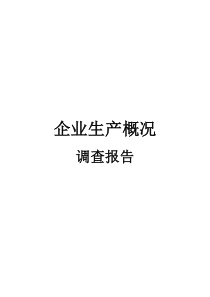 企业生产概况

调查报告